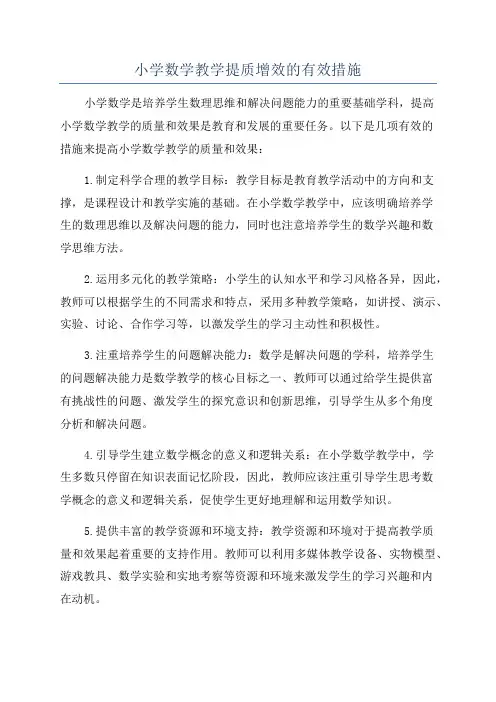 小学数学教学提质增效的有效措施

小学数学是培养学生数理思维和解决问题能力的重要基础学科，提高小学数学教学的质量和效果是教育和发展的重要任务。以下是几项有效的措施来提高小学数学教学的质量和效果：

1.制定科学合理的教学目标：教学目标是教育教学活动中的方向和支撑，是课程设计和教学实施的基础。在小学数学教学中，应该明确培养学生的数理思维以及解决问题的能力，同时也注意培养学生的数学兴趣和数学思维方法。

2.运用多元化的教学策略：小学生的认知水平和学习风格各异，因此，教师可以根据学生的不同需求和特点，采用多种教学策略，如讲授、演示、实验、讨论、合作学习等，以激发学生的学习主动性和积极性。

3.注重培养学生的问题解决能力：数学是解决问题的学科，培养学生的问题解决能力是数学教学的核心目标之一、教师可以通过给学生提供富有挑战性的问题、激发学生的探究意识和创新思维，引导学生从多个角度分析和解决问题。

4.引导学生建立数学概念的意义和逻辑关系：在小学数学教学中，学生多数只停留在知识表面记忆阶段，因此，教师应该注重引导学生思考数学概念的意义和逻辑关系，促使学生更好地理解和运用数学知识。

5.提供丰富的教学资源和环境支持：教学资源和环境对于提高教学质量和效果起着重要的支持作用。教师可以利用多媒体教学设备、实物模型、游戏教具、数学实验和实地考察等资源和环境来激发学生的学习兴趣和内在动机。